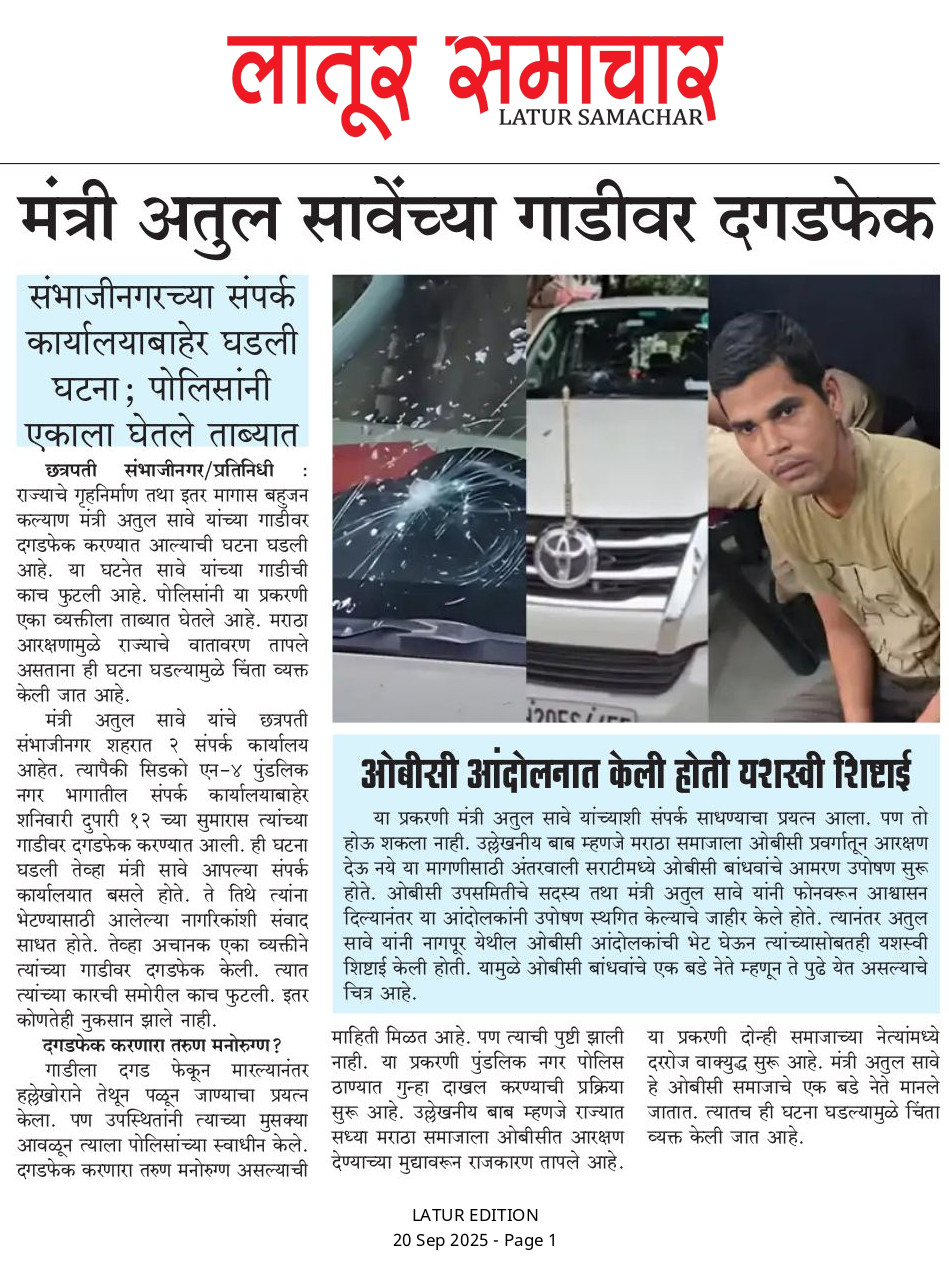 लातूर समाचार
LATUR SAMACHAR

मंत्री अतुल सावेंच्या गाडीवर दगडफेक

संभाजीनगरच्या संपर्क कार्यालयाबाहेर घडली घटना; पोलिसांनी एकाला घेतले ताब्यात

छत्रपती संभाजीनगर/प्रतिनिधी : राज्याचे गृहनिर्माण तथा इतर मागास बहुजन कल्याण मंत्री अतुल सावे यांच्या गाडीवर दगडफेक करण्यात आल्याची घटना घडली आहे. या घटनेत सावे यांच्या गाडीची काच फुटली आहे. पोलिसांनी या प्रकरणी एका व्यक्तीला ताब्यात घेतले आहे. मराठा आरक्षणामुळे राज्याचे वातावरण तापले असताना ही घटना घडल्यामुळे चिंता व्यक्त केली जात आहे.

मंत्री अतुल सावे यांचे छत्रपती संभाजीनगर शहरात २ संपर्क कार्यालय आहेत. त्यापैकी सिडको एन-४ पुंडलिक नगर भागातील संपर्क कार्यालयाबाहेर शनिवारी दुपारी १२ च्या सुमारास त्यांच्या गाडीवर दगडफेक करण्यात आली. ही घटना घडली तेव्हा मंत्री सावे आपल्या संपर्क कार्यालयात बसले होते. ते तिथे त्यांना भेटण्यासाठी आलेल्या नागरिकांशी संवाद साधत होते. तेव्हा अचानक एका व्यक्तीने त्यांच्या गाडीवर दगडफेक केली. त्यात त्यांच्या कारची समोरील काच फुटली. इतर कोणतेही नुकसान झाले नाही.

दगडफेक करणारा तरुण मनोरुग्ण?
गाडीला दगड फेकून मारल्यानंतर हल्लेखोराने तेथून पळून जाण्याचा प्रयत्न केला. पण उपस्थितांनी त्याच्या मुसक्या आवळून त्याला पोलिसांच्या स्वाधीन केले. दगडफेक करणारा तरुण मनोरुग्ण असल्याची माहिती मिळत आहे. पण त्याची पुष्टी झाली नाही. या प्रकरणी पुंडलिक नगर पोलिस ठाण्यात गुन्हा दाखल करण्याची प्रक्रिया सुरू आहे. उल्लेखनीय बाब म्हणजे राज्यात सध्या मराठा समाजाला ओबीसीत आरक्षण देण्याच्या मुद्यावरून राजकारण तापले आहे. या प्रकरणी दोन्ही समाजाच्या नेत्यांमध्ये दररोज वाक्युद्ध सुरू आहे. मंत्री अतुल सावे हे ओबीसी समाजाचे एक बडे नेते मानले जातात. त्यातच ही घटना घडल्यामुळे चिंता व्यक्त केली जात आहे.

ओबीसी आंदोलनात केली होती यशस्वी शिष्टाई

या प्रकरणी मंत्री अतुल सावे यांच्याशी संपर्क साधण्याचा प्रयत्न आला. पण तो होऊ शकला नाही. उल्लेखनीय बाब म्हणजे मराठा समाजाला ओबीसी प्रवर्गातून आरक्षण देऊ नये या मागणीसाठी अंतरवाली सराटीमध्ये ओबीसी बांधवांचे आमरण उपोषण सुरू होते. ओबीसी उपसमितीचे सदस्य तथा मंत्री अतुल सावे यांनी फोनवरून आश्वासन दिल्यानंतर या आंदोलकांनी उपोषण स्थगित केल्याचे जाहीर केले होते. त्यानंतर अतुल सावे यांनी नागपूर येथील ओबीसी आंदोलकांची भेट घेऊन त्यांच्यासोबतही यशस्वी शिष्टाई केली होती. यामुळे ओबीसी बांधवांचे एक बडे नेते म्हणून ते पुढे येत असल्याचे चित्र आहे.

LATUR EDITION
20 Sep 2025 - Page 1